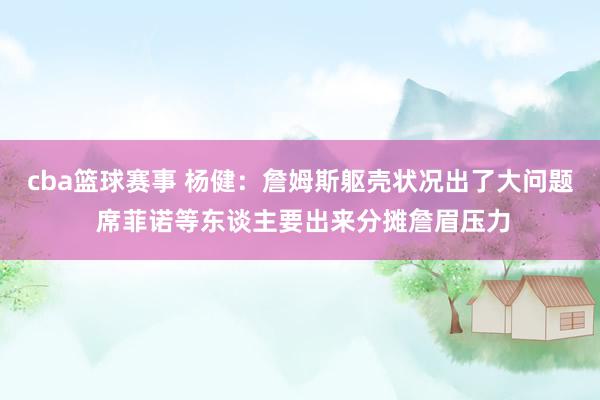 cba篮球赛事 杨健：詹姆斯躯壳状况出了大问题 席菲诺等东谈主要出来分摊詹眉压力